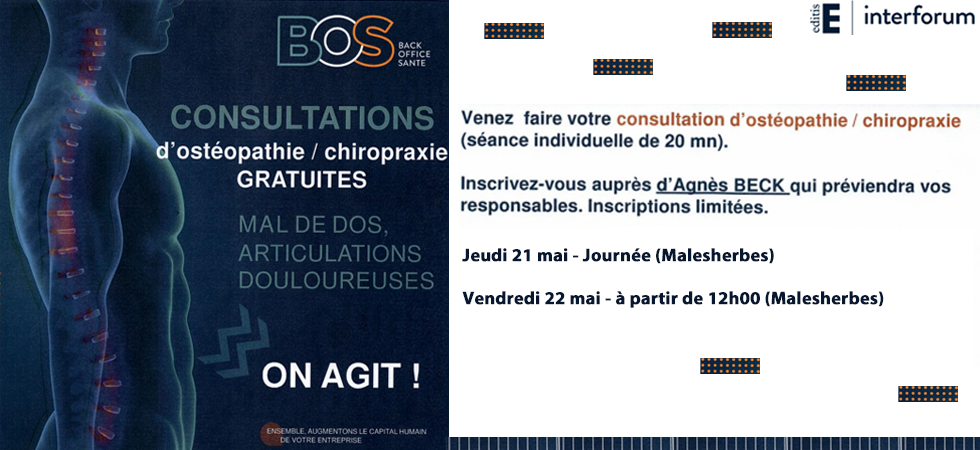 BOS
BACK OFFICE SANTE

CONSULTATIONS
d'ostéopathie / chiropraxie
GRATUITES

MAL DE DOS,
ARTICULATIONS
DOULOUREUSES

ON AGIT !

ENSEMBLE, AUGMENTONS LE CAPITAL HUMAIN DE VOTRE ENTREPRISE

editis E interforum

Venez faire votre consultation d'ostéopathie / chiropraxie (séance individuelle de 20 mn).

Inscrivez-vous auprès d'Agnès BECK qui préviendra vos responsables. Inscriptions limitées.

Jeudi 21 mai - Journée (Malesherbes)

Vendredi 22 mai - à partir de 12h00 (Malesherbes)